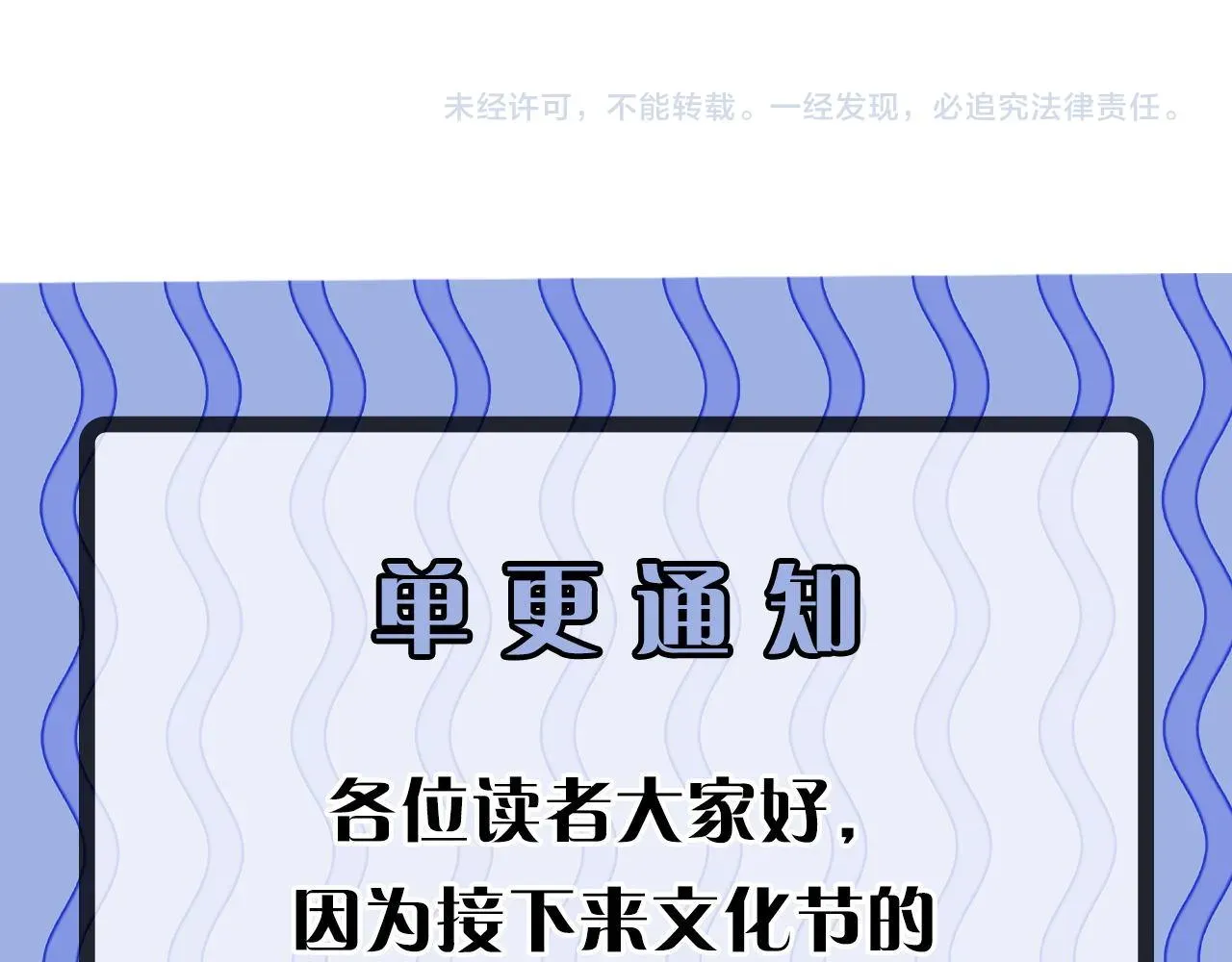 未经许可，不能转载。一经发现，必追究法律责任。

单更通知

各位读者大家好，
因为接下来文化节的